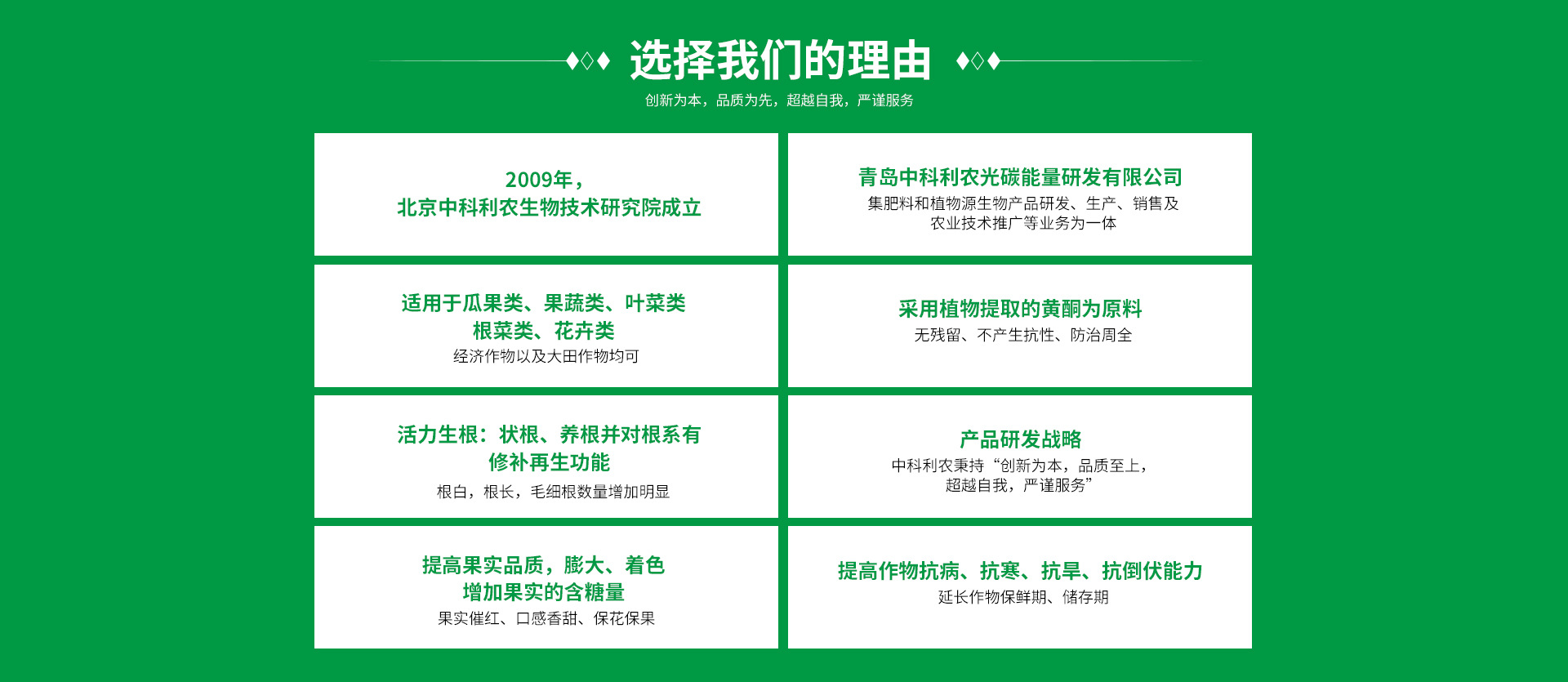 选择我们的理由

创新为本，品质为先，超越自我，严谨服务

2009年，
北京中科利农生物技术研究院成立

适用于瓜果类、果蔬类、叶菜类
根菜类、花卉类
经济作物以及大田作物均可

活力生根：状根、养根并对根系有
修补再生功能
根白，根长，毛细根数量增加明显

提高果实品质，膨大、着色
增加果实的含糖量
果实催红、口感香甜、保花保果

青岛中科利农光碳能量研发有限公司
集肥料和植物源生物产品研发、生产、销售及
农业技术推广等业务为一体

采用植物提取的黄酮为原料
无残留、不产生抗性、防治周全

产品研发战略
中科利农秉持“创新为本，品质至上，
超越自我，严谨服务”

提高作物抗病、抗寒、抗旱、抗倒伏能力
延长作物保鲜期、储存期